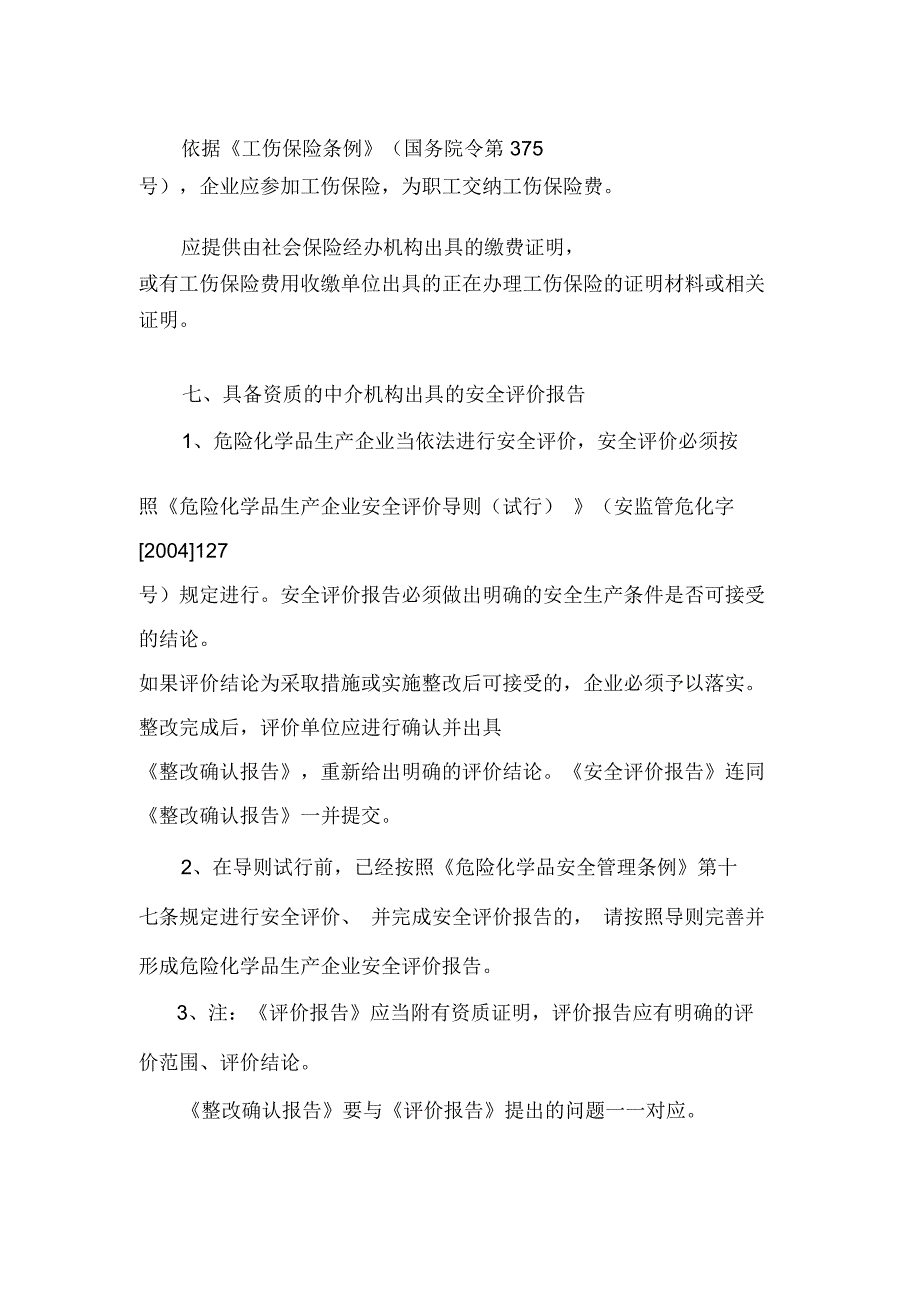 依据《工伤保险条例》（国务院令第 375 号），企业应参加工伤保险，为职工交纳工伤保险费。

应提供由社会保险经办机构出具的缴费证明，或有工伤保险费用收缴单位出具的正在办理工伤保险的证明材料或相关证明。

七、具备资质的中介机构出具的安全评价报告

1、危险化学品生产企业当依法进行安全评价，安全评价必须按照《危险化学品生产企业安全评价导则（试行）》（安监管危化字 [2004]127 号）规定进行。安全评价报告必须做出明确的安全生产条件是否可接受的结论。如果评价结论为采取措施或实施整改后可接受的，企业必须予以落实。整改完成后，评价单位应进行确认并出具《整改确认报告》，重新给出明确的评价结论。《安全评价报告》连同《整改确认报告》一并提交。

2、在导则试行前，已经按照《危险化学品安全管理条例》第十七条规定进行安全评价、并完成安全评价报告的，请按照导则完善并形成危险化学品生产企业安全评价报告。

3、注：《评价报告》应当附有资质证明，评价报告应有明确的评价范围、评价结论。

《整改确认报告》要与《评价报告》提出的问题一一对应。